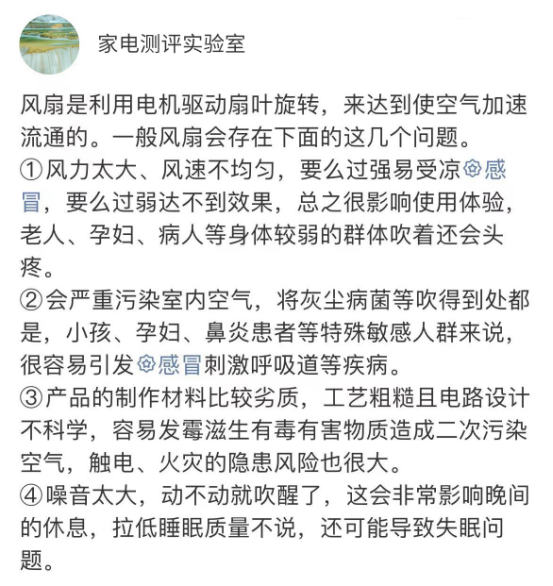 家电测评实验室

风扇是利用电机驱动扇叶旋转，来达到使空气加速流通的。一般风扇会存在下面的这几个问题。
①风力太大、风速不均匀，要么过强易受凉感冒，要么过弱达不到效果，总之很影响使用体验，老人、孕妇、病人等身体较弱的群体吹着还会头疼。
②会严重污染室内空气，将灰尘病菌等吹得到处都是，小孩、孕妇、鼻炎患者等特殊敏感人群来说，很容易引发感冒刺激呼吸道等疾病。
③产品的制作材料比较劣质，工艺粗糙且电路设计不科学，容易发霉滋生有毒有害物质造成二次污染空气，触电、火灾的隐患风险也很大。
④噪音太大，动不动就吹醒了，这会非常影响晚间的休息，拉低睡眠质量不说，还可能导致失眠问题。